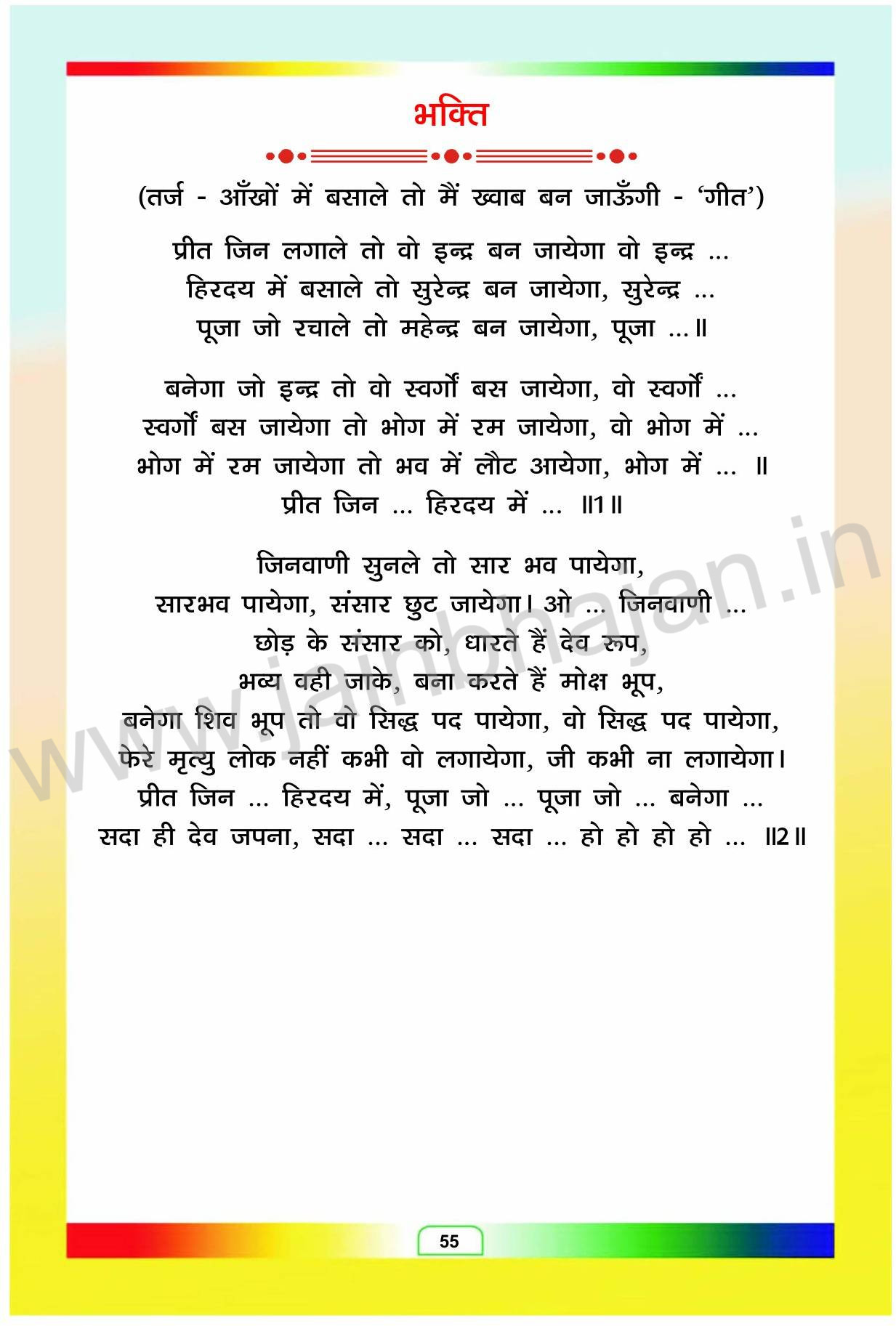 भक्ति

(तर्ज - आँखों में बसाले तो मैं ख्वाब बन जाऊँगी - 'गीत')

प्रीत जिन लगाले तो वो इन्द्र बन जायेगा वो इन्द्र ...
हिरदय में बसाले तो सुरेन्द्र बन जायेगा, सुरेन्द्र ...
पूजा जो रचाले तो महेन्द्र बन जायेगा, पूजा ...॥

बनेगा जो इन्द्र तो वो स्वर्गों बस जायेगा, वो स्वर्गों ...
स्वर्गों बस जायेगा तो भोग में रम जायेगा, वो भोग में ...
भोग में रम जायेगा तो भव में लौट आयेगा, भोग में ... ॥
प्रीत जिन ... हिरदय में ... ॥1॥

जिनवाणी सुनले तो सार भव पायेगा,
सारभव पायेगा, संसार छुट जायेगा। ओ ... जिनवाणी ...
छोड़ के संसार को, धारते हैं देव रूप,
भव्य वही जाके, बना करते हैं मोक्ष भूप,
बनेगा शिव भूप तो वो सिद्ध पद पायेगा, वो सिद्ध पद पायेगा,
फेरे मृत्यु लोक नहीं कभी वो लगायेगा, जी कभी ना लगायेगा।
प्रीत जिन ... हिरदय में, पूजा जो ... पूजा जो ... बनेगा ...
सदा ही देव जपना, सदा ... सदा ... सदा ... हो हो हो हो ... ॥2॥

www.jainbhajan.in

55